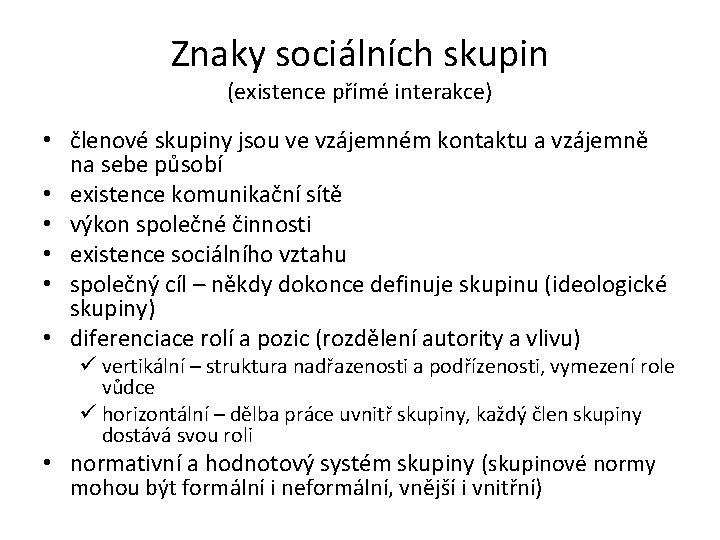 Znaky sociálních skupin
(existence přímé interakce)

• členové skupiny jsou ve vzájemném kontaktu a vzájemně na sebe působí
• existence komunikační sítě
• výkon společné činnosti
• existence sociálního vztahu
• společný cíl – někdy dokonce definuje skupinu (ideologické skupiny)
• diferenciace rolí a pozic (rozdělení autority a vlivu)
  ✓ vertikální – struktura nadřazenosti a podřízenosti, vymezení role vůdce
  ✓ horizontální – dělba práce uvnitř skupiny, každý člen skupiny dostává svou roli
• normativní a hodnotový systém skupiny (skupinové normy mohou být formální i neformální, vnější i vnitřní)